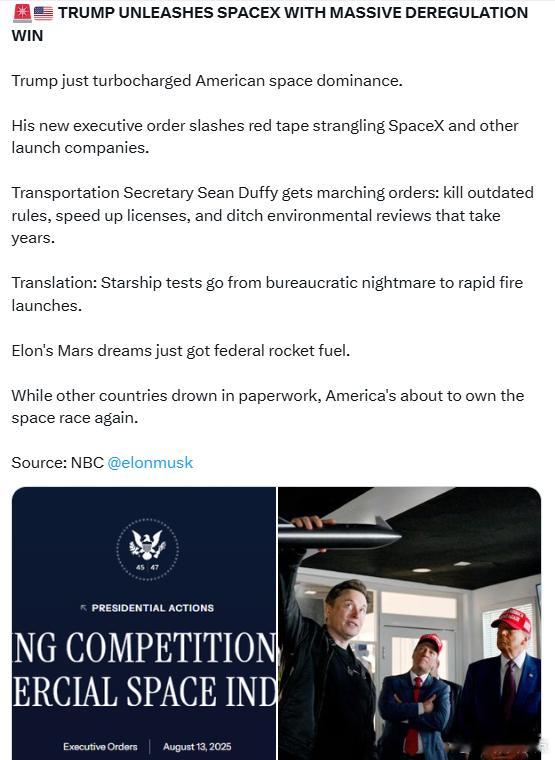 🚨🇺🇸 TRUMP UNLEASHES SPACEX WITH MASSIVE DEREGULATION WIN

Trump just turbocharged American space dominance.

His new executive order slashes red tape strangling SpaceX and other launch companies.

Transportation Secretary Sean Duffy gets marching orders: kill outdated rules, speed up licenses, and ditch environmental reviews that take years.

Translation: Starship tests go from bureaucratic nightmare to rapid fire launches.

Elon's Mars dreams just got federal rocket fuel.

While other countries drown in paperwork, America's about to own the space race again.

Source: NBC @elonmusk

45 47

PRESIDENTIAL ACTIONS

NG COMPETITION
ERCIAL SPACE IND

Executive Orders | August 13, 2025